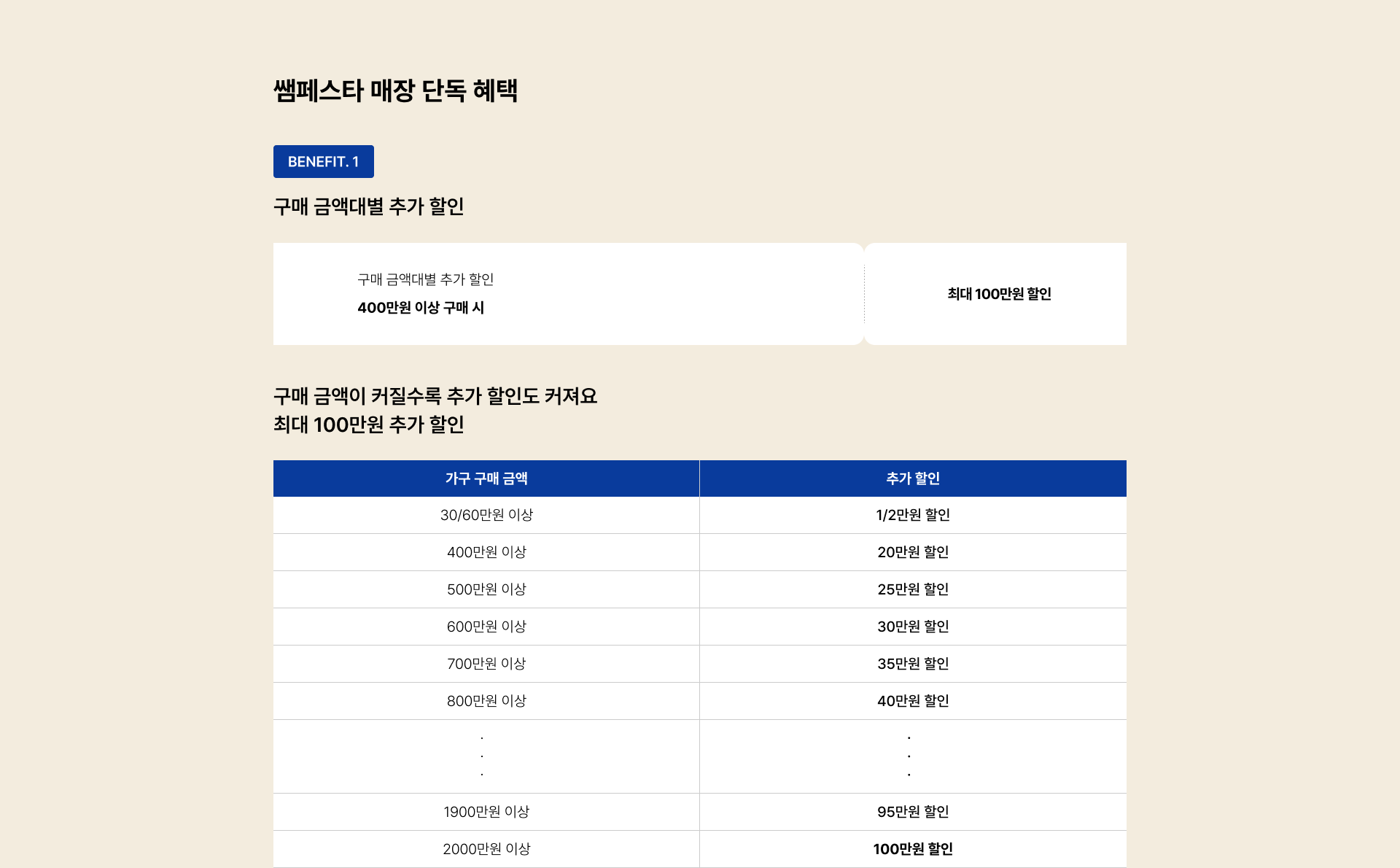 쌤페스타 매장 단독 혜택

BENEFIT. 1

구매 금액대별 추가 할인

구매 금액대별 추가 할인
400만원 이상 구매 시

최대 100만원 할인

구매 금액이 커질수록 추가 할인도 커져요
최대 100만원 추가 할인

| 가구 구매 금액 | 추가 할인 |
|---|---|
| 30/60만원 이상 | 1/2만원 할인 |
| 400만원 이상 | 20만원 할인 |
| 500만원 이상 | 25만원 할인 |
| 600만원 이상 | 30만원 할인 |
| 700만원 이상 | 35만원 할인 |
| 800만원 이상 | 40만원 할인 |
| . . . | . . . |
| 1900만원 이상 | 95만원 할인 |
| 2000만원 이상 | 100만원 할인 |